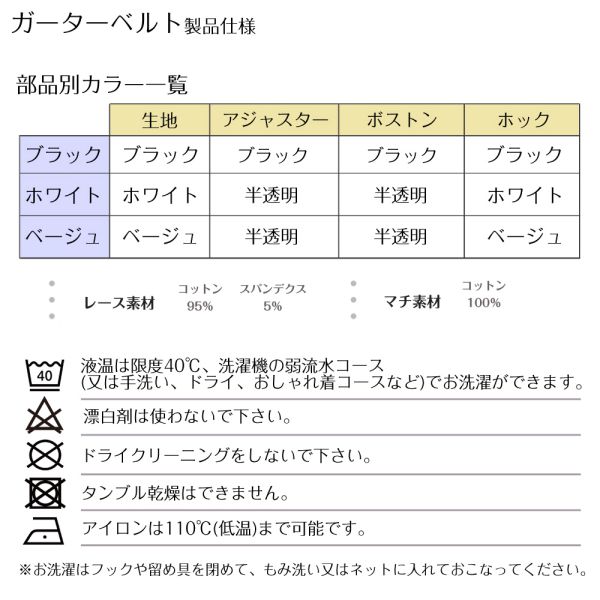 ガーターベルト製品仕様

部品別カラー一覧

| | 生地 | アジャスター | ボストン | ホック |
|---|---|---|---|---|
| ブラック | ブラック | ブラック | ブラック | ブラック |
| ホワイト | ホワイト | 半透明 | 半透明 | ホワイト |
| ベージュ | ベージュ | 半透明 | 半透明 | ベージュ |

レース素材 コットン 95% スパンデクス 5%

マチ素材 コットン 100%

40

液温は限度40℃、洗濯機の弱流水コース (又は手洗い、ドライ、おしゃれ着コースなど)でお洗濯ができます。

漂白剤は使わないで下さい。

ドライクリーニングをしないで下さい。

タンブル乾燥はできません。

アイロンは110℃(低温)まで可能です。

※お洗濯はフックや留め具を閉めて、もみ洗い又はネットに入れておこなってください。